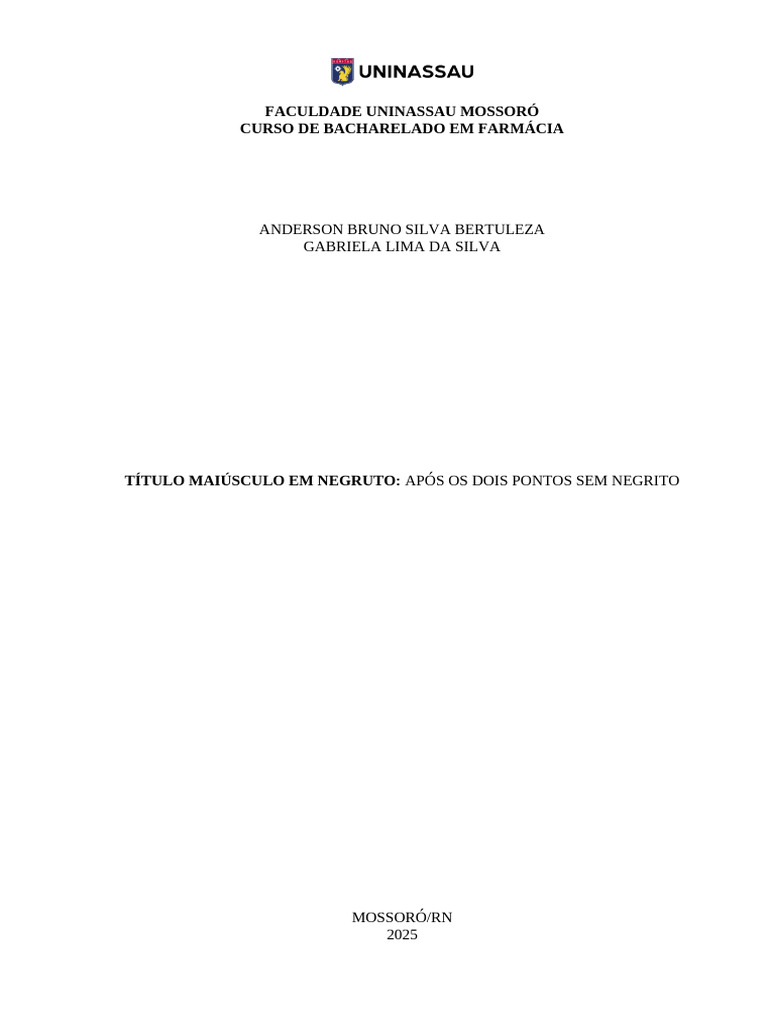 UNINASSAU

FACULDADE UNINASSAU MOSSORÓ
CURSO DE BACHARELADO EM FARMÁCIA

ANDERSON BRUNO SILVA BERTULEZA
GABRIELA LIMA DA SILVA

TÍTULO MAIÚSCULO EM NEGRUTO: APÓS OS DOIS PONTOS SEM NEGRITO

MOSSORÓ/RN
2025